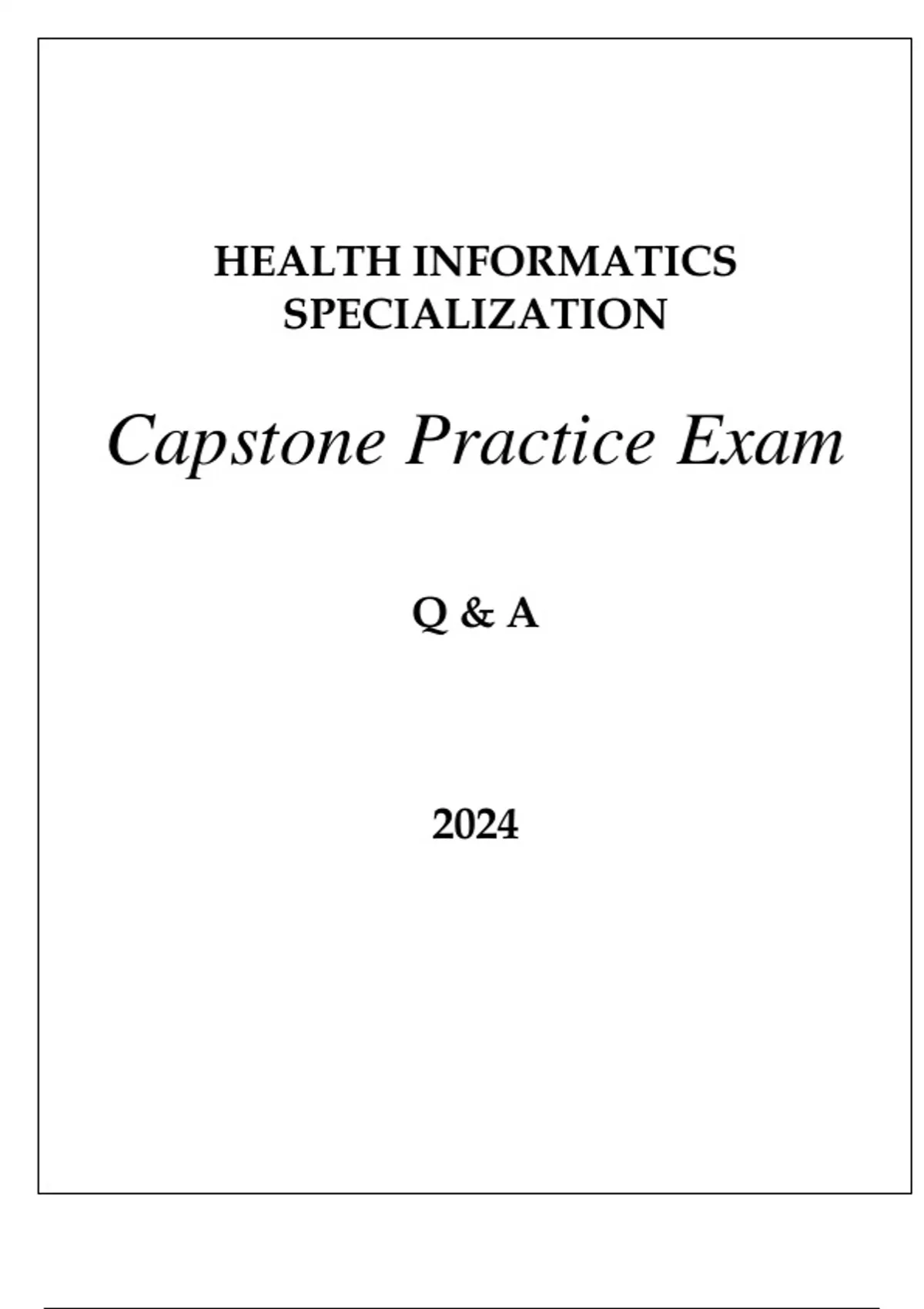 HEALTH INFORMATICS SPECIALIZATION

Capstone Practice Exam

Q & A

2024